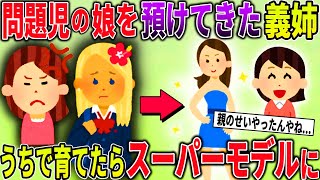 問題児の娘を預けてきた義姉

親のせいやったんやね…

うちで育てたらスーパーモデルに